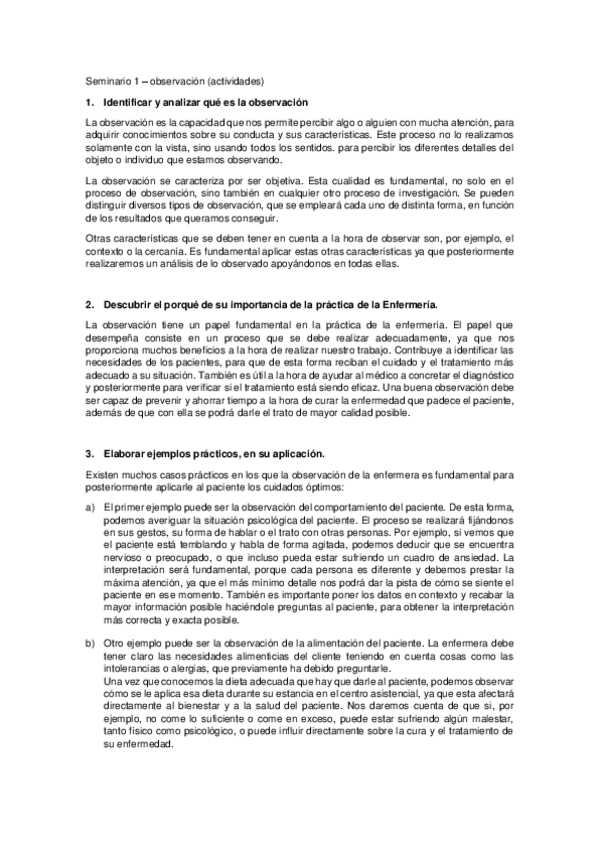 Seminario 1 – observación (actividades)

1. Identificar y analizar qué es la observación

La observación es la capacidad que nos permite percibir algo o alguien con mucha atención, para adquirir conocimientos sobre su conducta y sus características. Este proceso no lo realizamos solamente con la vista, sino usando todos los sentidos. para percibir los diferentes detalles del objeto o individuo que estamos observando.

La observación se caracteriza por ser objetiva. Esta cualidad es fundamental, no solo en el proceso de observación, sino también en cualquier otro proceso de investigación. Se pueden distinguir diversos tipos de observación, que se empleará cada uno de distinta forma, en función de los resultados que queramos conseguir.

Otras características que se deben tener en cuenta a la hora de observar son, por ejemplo, el contexto o la cercanía. Es fundamental aplicar estas otras características ya que posteriormente realizaremos un análisis de lo observado apoyándonos en todas ellas.

2. Descubrir el porqué de su importancia de la práctica de la Enfermería.

La observación tiene un papel fundamental en la práctica de la enfermería. El papel que desempeña consiste en un proceso que se debe realizar adecuadamente, ya que nos proporciona muchos beneficios a la hora de realizar nuestro trabajo. Contribuye a identificar las necesidades de los pacientes, para que de esta forma reciban el cuidado y el tratamiento más adecuado a su situación. También es útil a la hora de ayudar al médico a concretar el diagnóstico y posteriormente para verificar si el tratamiento está siendo eficaz. Una buena observación debe ser capaz de prevenir y ahorrar tiempo a la hora de curar la enfermedad que padece el paciente, además de que con ella se podrá darle el trato de mayor calidad posible.

3. Elaborar ejemplos prácticos, en su aplicación.

Existen muchos casos prácticos en los que la observación de la enfermera es fundamental para posteriormente aplicarle al paciente los cuidados óptimos:

a) El primer ejemplo puede ser la observación del comportamiento del paciente. De esta forma, podemos averiguar la situación psicológica del paciente. El proceso se realizará fijándonos en sus gestos, su forma de hablar o el trato con otras personas. Por ejemplo, si vemos que el paciente está temblando y habla de forma agitada, podemos deducir que se encuentra nervioso o preocupado, o que incluso pueda estar sufriendo un cuadro de ansiedad. La interpretación será fundamental, porque cada persona es diferente y debemos prestar la máxima atención, ya que el más mínimo detalle nos podrá dar la pista de cómo se siente el paciente en ese momento. También es importante poner los datos en contexto y recabar la mayor información posible haciéndole preguntas al paciente, para obtener la interpretación más correcta y exacta posible.

b) Otro ejemplo puede ser la observación de la alimentación del paciente. La enfermera debe tener claro las necesidades alimenticias del cliente teniendo en cuenta cosas como las intolerancias o alergias, que previamente ha debido preguntarle.
Una vez que conocemos la dieta adecuada que hay que darle al paciente, podemos observar cómo se le aplica esa dieta durante su estancia en el centro asistencial, ya que esta afectará directamente al bienestar y a la salud del paciente. Nos daremos cuenta de que si, por ejemplo, no come lo suficiente o come en exceso, puede estar sufriendo algún malestar, tanto físico como psicológico, o puede influir directamente sobre la cura y el tratamiento de su enfermedad.